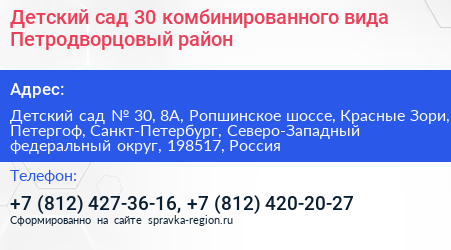 Детский сад 30 комбинированного вида Петродворцовый район

Адрес:

Детский сад № 30, 8А, Ропшинское шоссе, Красные Зори, Петергоф, Санкт-Петербург, Северо-Западный федеральный округ, 198517, Россия

Телефон:

+7 (812) 427-36-16, +7 (812) 420-20-27

Сформированно на сайте spravka-region.ru